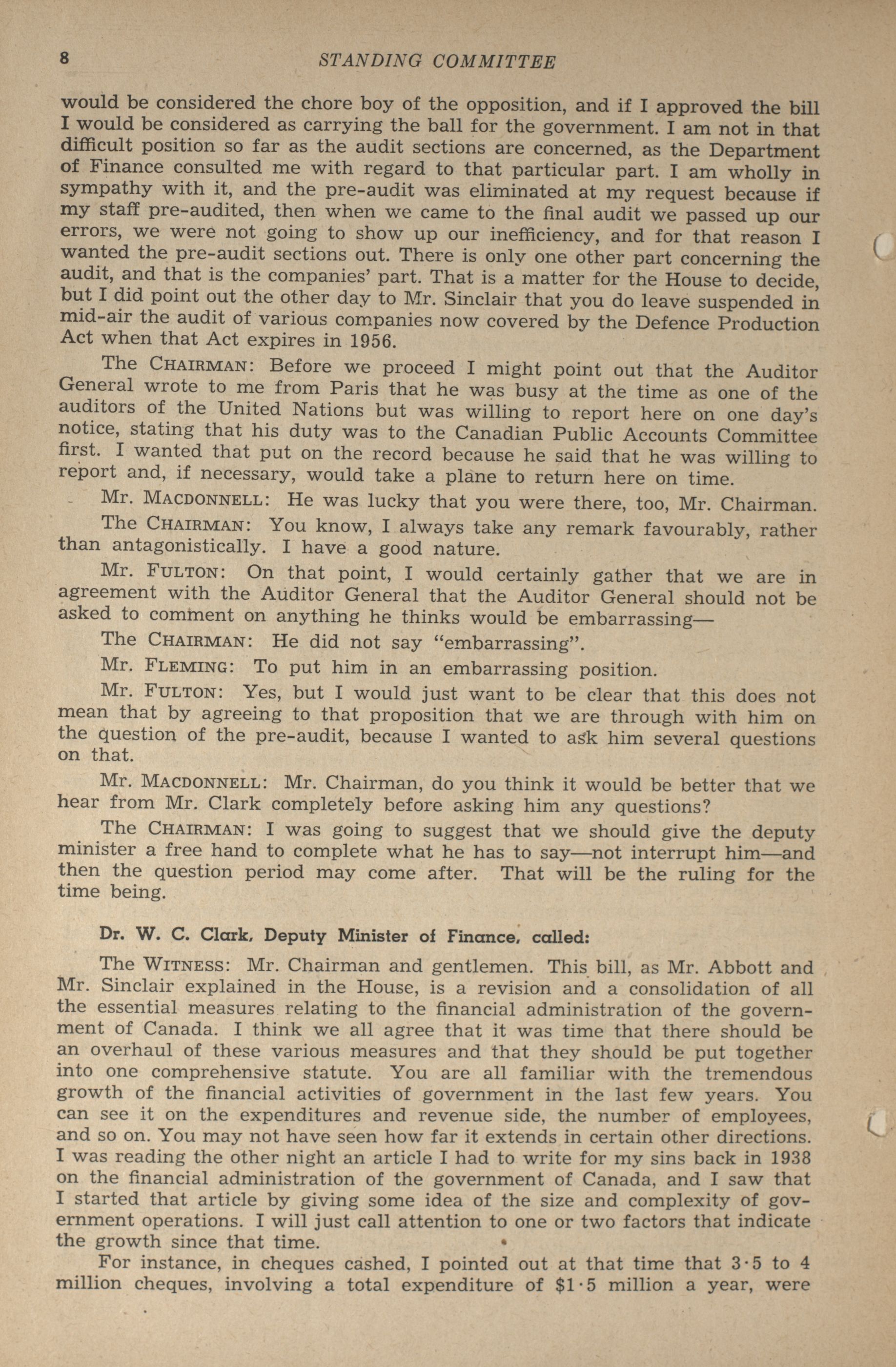 8 STANDING COMMITTEE

would be considered the chore boy of the opposition, and if I approved the bill I would be considered as carrying the ball for the government. I am not in that difficult position so far as the audit sections are concerned, as the Department of Finance consulted me with regard to that particular part. I am wholly in sympathy with it, and the pre-audit was eliminated at my request because if my staff pre-audited, then when we came to the final audit we passed up our errors, we were not going to show up our inefficiency, and for that reason I wanted the pre-audit sections out. There is only one other part concerning the audit, and that is the companies' part. That is a matter for the House to decide, but I did point out the other day to Mr. Sinclair that you do leave suspended in mid-air the audit of various companies now covered by the Defence Production Act when that Act expires in 1956.

The CHAIRMAN: Before we proceed I might point out that the Auditor General wrote to me from Paris that he was busy at the time as one of the auditors of the United Nations but was willing to report here on one day's notice, stating that his duty was to the Canadian Public Accounts Committee first. I wanted that put on the record because he said that he was willing to report and, if necessary, would take a plane to return here on time.

Mr. MACDONNELL: He was lucky that you were there, too, Mr. Chairman.

The CHAIRMAN: You know, I always take any remark favourably, rather than antagonistically. I have a good nature.

Mr. FULTON: On that point, I would certainly gather that we are in agreement with the Auditor General that the Auditor General should not be asked to comment on anything he thinks would be embarrassing—

The CHAIRMAN: He did not say "embarrassing".

Mr. FLEMING: To put him in an embarrassing position.

Mr. FULTON: Yes, but I would just want to be clear that this does not mean that by agreeing to that proposition that we are through with him on the question of the pre-audit, because I wanted to ask him several questions on that.

Mr. MACDONNELL: Mr. Chairman, do you think it would be better that we hear from Mr. Clark completely before asking him any questions?

The CHAIRMAN: I was going to suggest that we should give the deputy minister a free hand to complete what he has to say—not interrupt him—and then the question period may come after. That will be the ruling for the time being.

Dr. W. C. Clark, Deputy Minister of Finance, called:

The WITNESS: Mr. Chairman and gentlemen. This bill, as Mr. Abbott and Mr. Sinclair explained in the House, is a revision and a consolidation of all the essential measures relating to the financial administration of the government of Canada. I think we all agree that it was time that there should be an overhaul of these various measures and that they should be put together into one comprehensive statute. You are all familiar with the tremendous growth of the financial activities of government in the last few years. You can see it on the expenditures and revenue side, the number of employees, and so on. You may not have seen how far it extends in certain other directions. I was reading the other night an article I had to write for my sins back in 1938 on the financial administration of the government of Canada, and I saw that I started that article by giving some idea of the size and complexity of government operations. I will just call attention to one or two factors that indicate the growth since that time.

For instance, in cheques cashed, I pointed out at that time that 3·5 to 4 million cheques, involving a total expenditure of $1·5 million a year, were